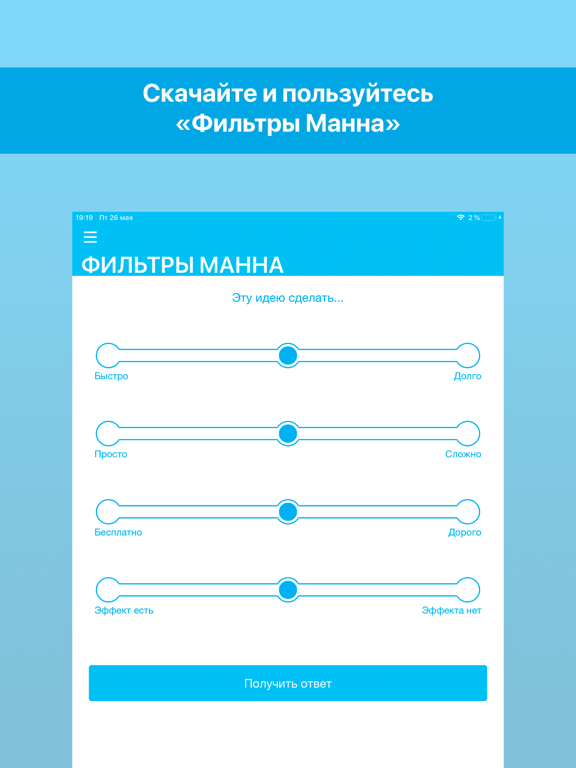 Скачайте и пользуйтесь «Фильтры Манна»

19:19 Пт 26 мая

2 %

ФИЛЬТРЫ МАННА

Эту идею сделать...

Быстро

Долго

Просто

Сложно

Бесплатно

Дорого

Эффект есть

Эффекта нет

Получить ответ